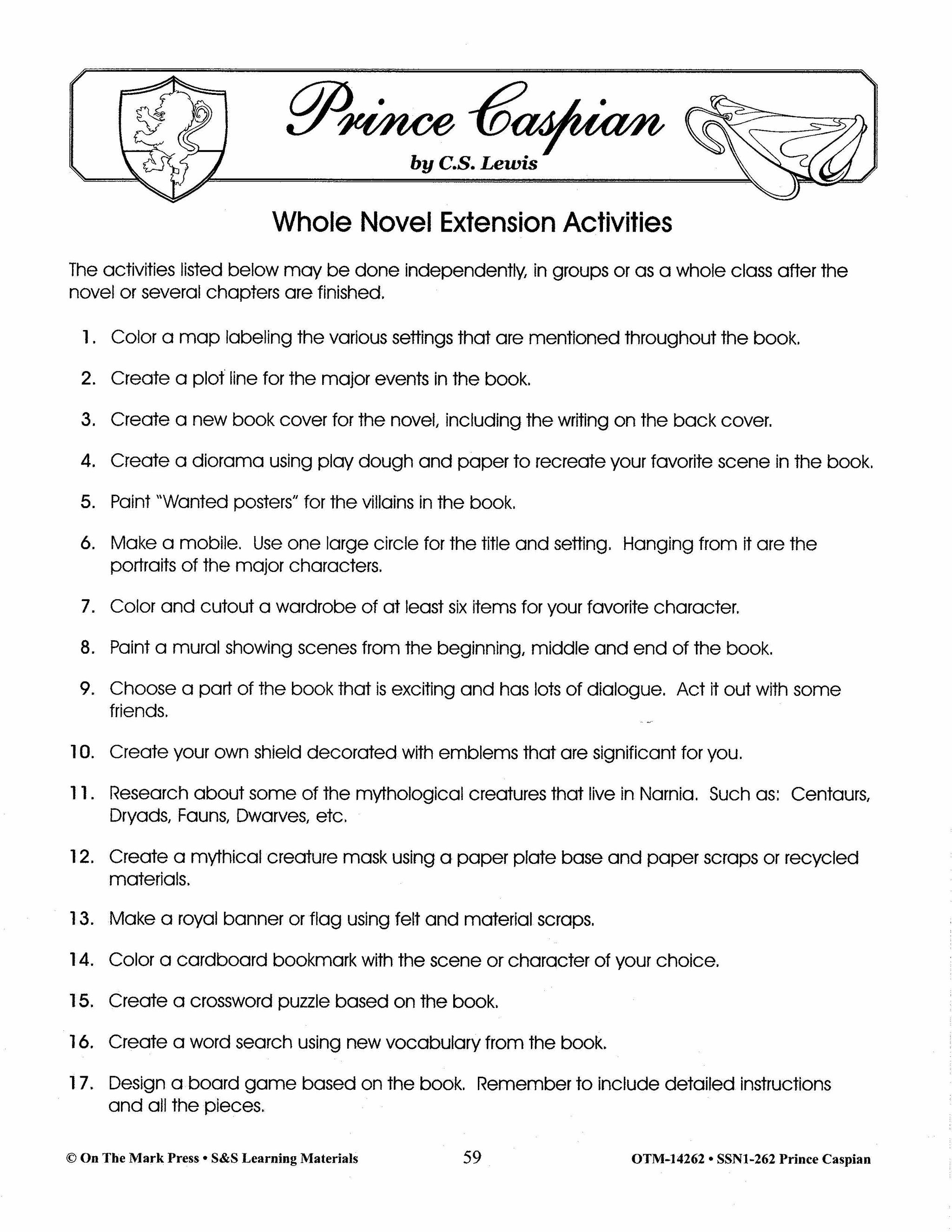 Prince Caspian

by C.S. Lewis

Whole Novel Extension Activities

The activities listed below may be done independently, in groups or as a whole class after the novel or several chapters are finished.

1. Color a map labeling the various settings that are mentioned throughout the book.

2. Create a plot line for the major events in the book.

3. Create a new book cover for the novel, including the writing on the back cover.

4. Create a diorama using play dough and paper to recreate your favorite scene in the book.

5. Paint "Wanted posters" for the villains in the book.

6. Make a mobile. Use one large circle for the title and setting. Hanging from it are the portraits of the major characters.

7. Color and cutout a wardrobe of at least six items for your favorite character.

8. Paint a mural showing scenes from the beginning, middle and end of the book.

9. Choose a part of the book that is exciting and has lots of dialogue. Act it out with some friends.

10. Create your own shield decorated with emblems that are significant for you.

11. Research about some of the mythological creatures that live in Narnia. Such as: Centaurs, Dryads, Fauns, Dwarves, etc.

12. Create a mythical creature mask using a paper plate base and paper scraps or recycled materials.

13. Make a royal banner or flag using felt and material scraps.

14. Color a cardboard bookmark with the scene or character of your choice.

15. Create a crossword puzzle based on the book.

16. Create a word search using new vocabulary from the book.

17. Design a board game based on the book. Remember to include detailed instructions and all the pieces.

© On The Mark Press • S&S Learning Materials 59 OTM-14262 • SSN1-262 Prince Caspian